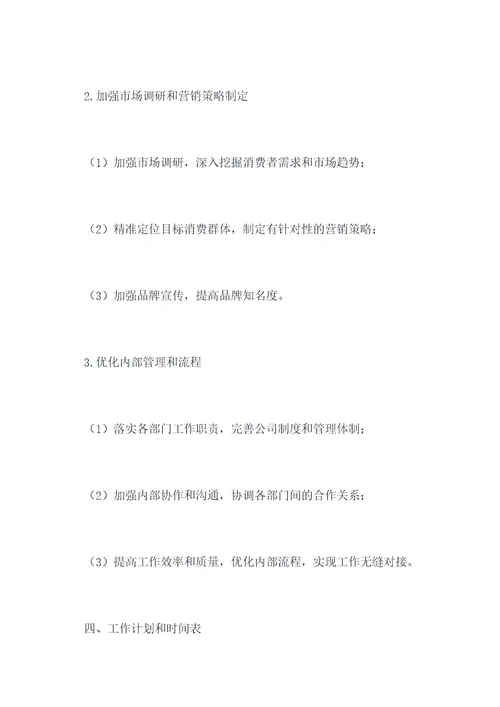 2.加强市场调研和营销策略制定

（1）加强市场调研，深入挖掘消费者需求和市场趋势；

（2）精准定位目标消费群体，制定有针对性的营销策略；

（3）加强品牌宣传，提高品牌知名度。

3.优化内部管理和流程

（1）落实各部门工作职责，完善公司制度和管理体制；

（2）加强内部协作和沟通，协调各部门间的合作关系；

（3）提高工作效率和质量，优化内部流程，实现工作无缝对接。

四、工作计划和时间表